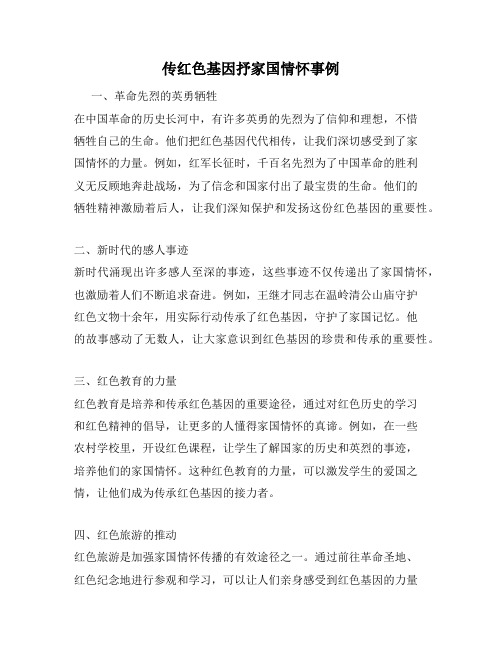 传红色基因抒家国情怀事例

一、革命先烈的英勇牺牲

在中国革命的历史长河中，有许多英勇的先烈为了信仰和理想，不惜牺牲自己的生命。他们把红色基因代代相传，让我们深切感受到了家国情怀的力量。例如，红军长征时，千百名先烈为了中国革命的胜利义无反顾地奔赴战场，为了信念和国家付出了最宝贵的生命。他们的牺牲精神激励着后人，让我们深知保护和发扬这份红色基因的重要性。

二、新时代的感人事迹

新时代涌现出许多感人至深的事迹，这些事迹不仅传递出了家国情怀，也激励着人们不断追求奋进。例如，王继才同志在温岭清公山庙守护红色文物十余年，用实际行动传承了红色基因，守护了家国记忆。他的故事感动了无数人，让大家意识到红色基因的珍贵和传承的重要性。

三、红色教育的力量

红色教育是培养和传承红色基因的重要途径，通过对红色历史的学习和红色精神的倡导，让更多的人懂得家国情怀的真谛。例如，在一些农村学校里，开设红色课程，让学生了解国家的历史和英烈的事迹，培养他们的家国情怀。这种红色教育的力量，可以激发学生的爱国之情，让他们成为传承红色基因的接力者。

四、红色旅游的推动

红色旅游是加强家国情怀传播的有效途径之一。通过前往革命圣地、红色纪念地进行参观和学习，可以让人们亲身感受到红色基因的力量